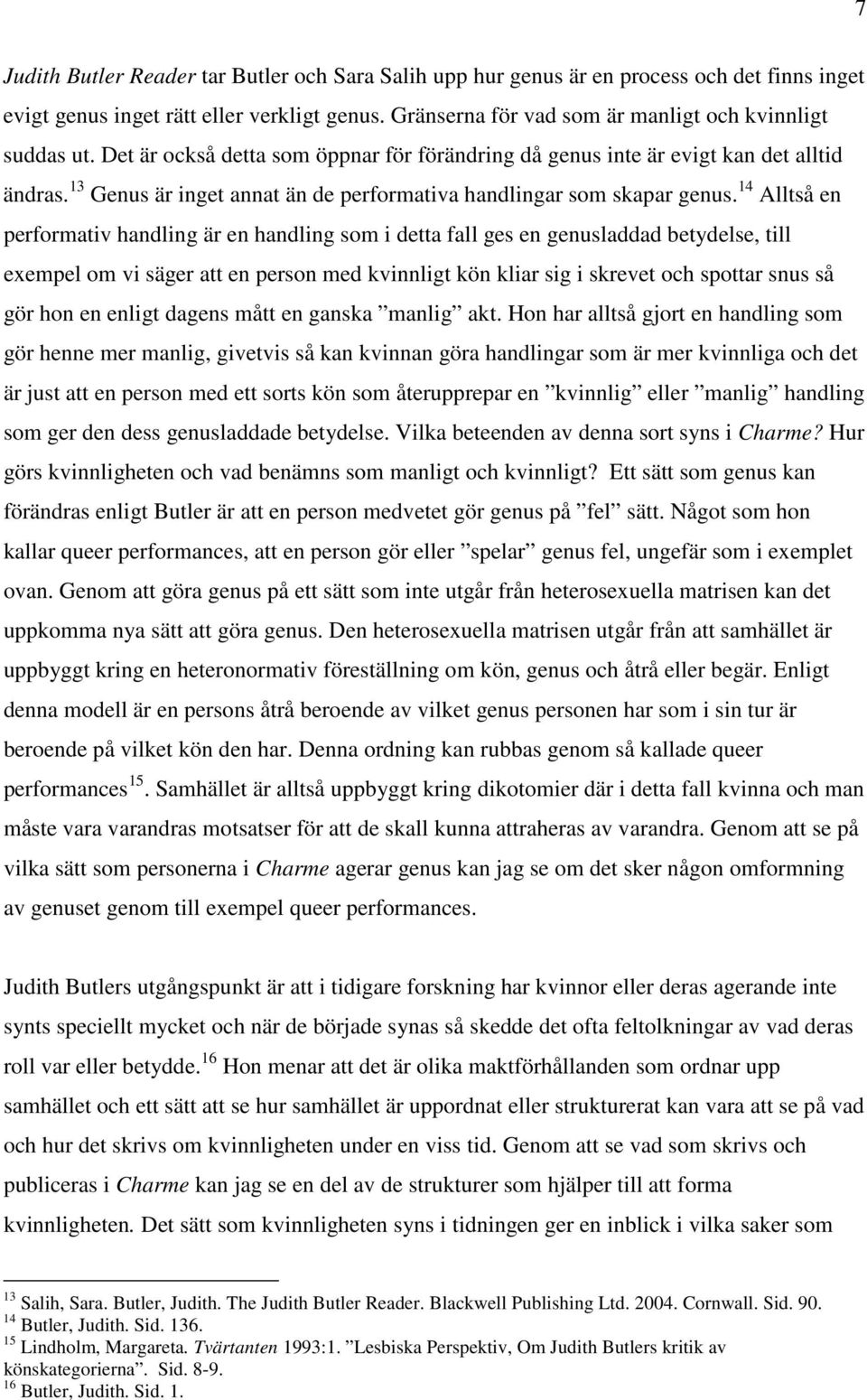 7

Judith Butler Reader tar Butler och Sara Salih upp hur genus är en process och det finns inget evigt genus inget rätt eller verkligt genus. Gränserna för vad som är manligt och kvinnligt suddas ut. Det är också detta som öppnar för förändring då genus inte är evigt kan det alltid ändras.$^{13}$ Genus är inget annat än de performativa handlingar som skapar genus.$^{14}$ Alltså en performativ handling är en handling som i detta fall ges en genusladdad betydelse, till exempel om vi säger att en person med kvinnligt kön kliar sig i skrevet och spottar snus så gör hon en enligt dagens mått en ganska ”manlig” akt. Hon har alltså gjort en handling som gör henne mer manlig, givetvis så kan kvinnan göra handlingar som är mer kvinnliga och det är just att en person med ett sorts kön som återupprepar en ”kvinnlig” eller ”manlig” handling som ger den dess genusladdade betydelse. Vilka beteenden av denna sort syns i Charme? Hur görs kvinnligheten och vad benämns som manligt och kvinnligt? Ett sätt som genus kan förändras enligt Butler är att en person medvetet gör genus på ”fel” sätt. Något som hon kallar queer performances, att en person gör eller ”spelar” genus fel, ungefär som i exemplet ovan. Genom att göra genus på ett sätt som inte utgår från heterosexuella matrisen kan det uppkomma nya sätt att göra genus. Den heterosexuella matrisen utgår från att samhället är uppbyggt kring en heteronormativ föreställning om kön, genus och åtrå eller begär. Enligt denna modell är en persons åtrå beroende av vilket genus personen har som i sin tur är beroende på vilket kön den har. Denna ordning kan rubbas genom så kallade queer performances$^{15}$. Samhället är alltså uppbyggt kring dikotomier där i detta fall kvinna och man måste vara varandras motsatser för att de skall kunna attraheras av varandra. Genom att se på vilka sätt som personerna i Charme agerar genus kan jag se om det sker någon omformning av genuset genom till exempel queer performances.

Judith Butlers utgångspunkt är att i tidigare forskning har kvinnor eller deras agerande inte synts speciellt mycket och när de började synas så skedde det ofta feltolkningar av vad deras roll var eller betydde.$^{16}$ Hon menar att det är olika maktförhållanden som ordnar upp samhället och ett sätt att se hur samhället är uppordnat eller strukturerat kan vara att se på vad och hur det skrivs om kvinnligheten under en viss tid. Genom att se vad som skrivs och publiceras i Charme kan jag se en del av de strukturer som hjälper till att forma kvinnligheten. Det sätt som kvinnligheten syns i tidningen ger en inblick i vilka saker som

$^{13}$ Salih, Sara. Butler, Judith. The Judith Butler Reader. Blackwell Publishing Ltd. 2004. Cornwall. Sid. 90.
$^{14}$ Butler, Judith. Sid. 136.
$^{15}$ Lindholm, Margareta. Tvärtanten 1993:1. ”Lesbiska Perspektiv, Om Judith Butlers kritik av könskategorierna”. Sid. 8-9.
$^{16}$ Butler, Judith. Sid. 1.